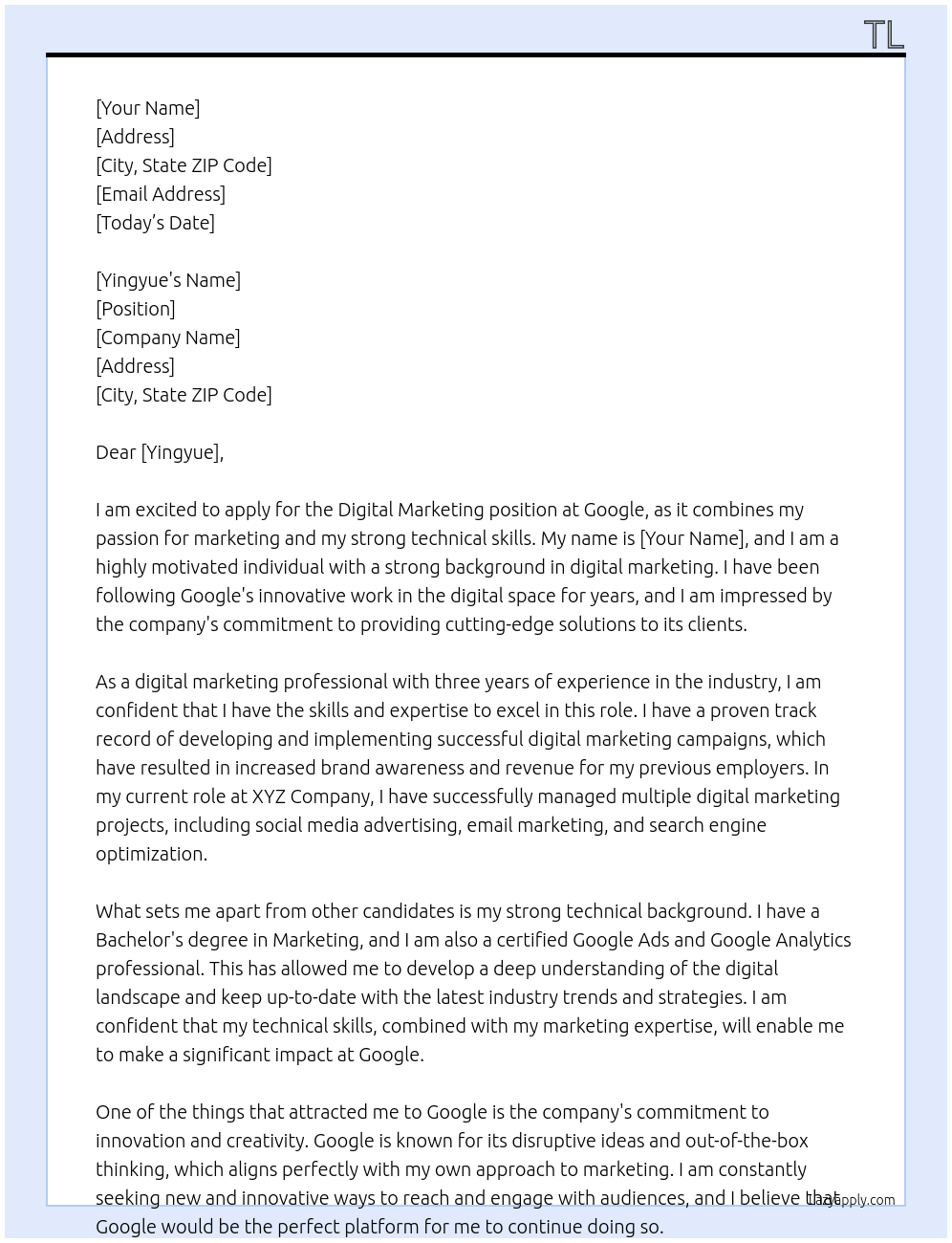 TL

[Your Name]
[Address]
[City, State ZIP Code]
[Email Address]
[Today's Date]

[Yingyue's Name]
[Position]
[Company Name]
[Address]
[City, State ZIP Code]

Dear [Yingyue],

I am excited to apply for the Digital Marketing position at Google, as it combines my passion for marketing and my strong technical skills. My name is [Your Name], and I am a highly motivated individual with a strong background in digital marketing. I have been following Google's innovative work in the digital space for years, and I am impressed by the company's commitment to providing cutting-edge solutions to its clients.

As a digital marketing professional with three years of experience in the industry, I am confident that I have the skills and expertise to excel in this role. I have a proven track record of developing and implementing successful digital marketing campaigns, which have resulted in increased brand awareness and revenue for my previous employers. In my current role at XYZ Company, I have successfully managed multiple digital marketing projects, including social media advertising, email marketing, and search engine optimization.

What sets me apart from other candidates is my strong technical background. I have a Bachelor's degree in Marketing, and I am also a certified Google Ads and Google Analytics professional. This has allowed me to develop a deep understanding of the digital landscape and keep up-to-date with the latest industry trends and strategies. I am confident that my technical skills, combined with my marketing expertise, will enable me to make a significant impact at Google.

One of the things that attracted me to Google is the company's commitment to innovation and creativity. Google is known for its disruptive ideas and out-of-the-box thinking, which aligns perfectly with my own approach to marketing. I am constantly seeking new and innovative ways to reach and engage with audiences, and I believe that Google would be the perfect platform for me to continue doing so.

LazyApply.com